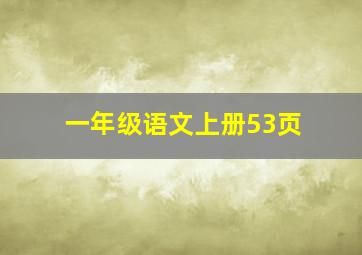 一年级语文上册53页